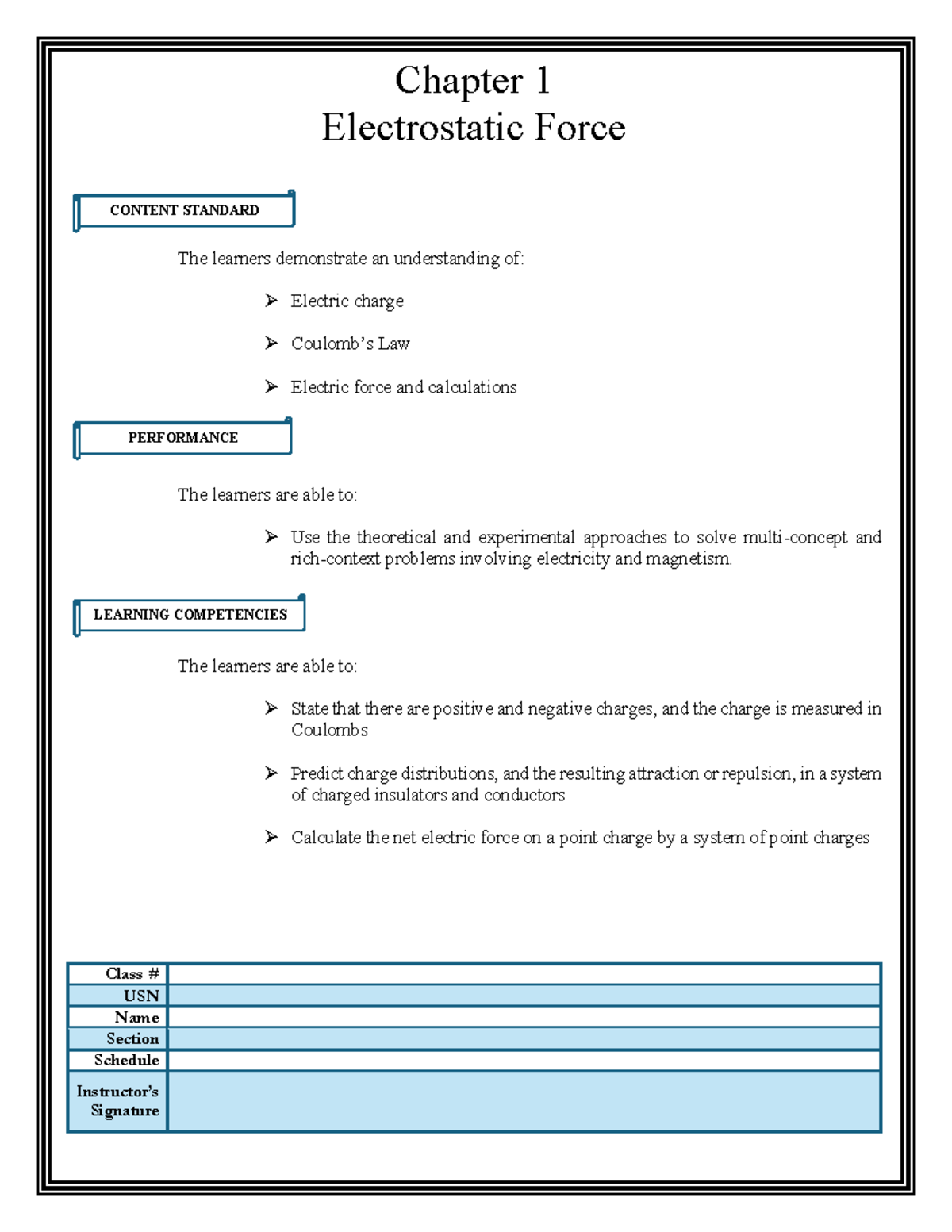 Chapter 1
Electrostatic Force

CONTENT STANDARD

The learners demonstrate an understanding of:

➢ Electric charge

➢ Coulomb's Law

➢ Electric force and calculations

PERFORMANCE

The learners are able to:

➢ Use the theoretical and experimental approaches to solve multi-concept and rich-context problems involving electricity and magnetism.

LEARNING COMPETENCIES

The learners are able to:

➢ State that there are positive and negative charges, and the charge is measured in Coulombs

➢ Predict charge distributions, and the resulting attraction or repulsion, in a system of charged insulators and conductors

➢ Calculate the net electric force on a point charge by a system of point charges

| Class # | |
|---|---|
| USN | |
| Name | |
| Section | |
| Schedule | |
| Instructor's Signature | |